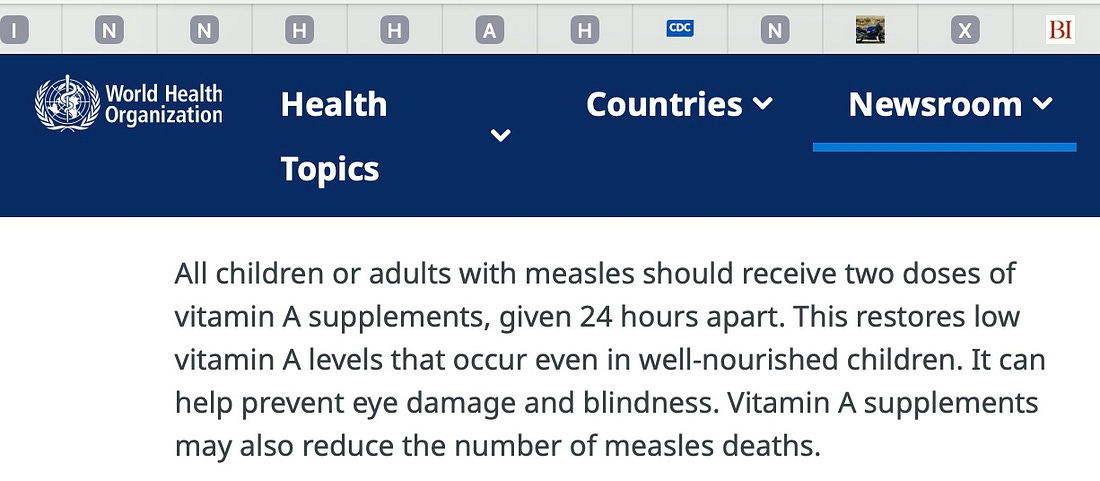 I N N H H A H CDC N X BI

World Health Organization

Health Topics

Countries

Newsroom

All children or adults with measles should receive two doses of vitamin A supplements, given 24 hours apart. This restores low vitamin A levels that occur even in well-nourished children. It can help prevent eye damage and blindness. Vitamin A supplements may also reduce the number of measles deaths.